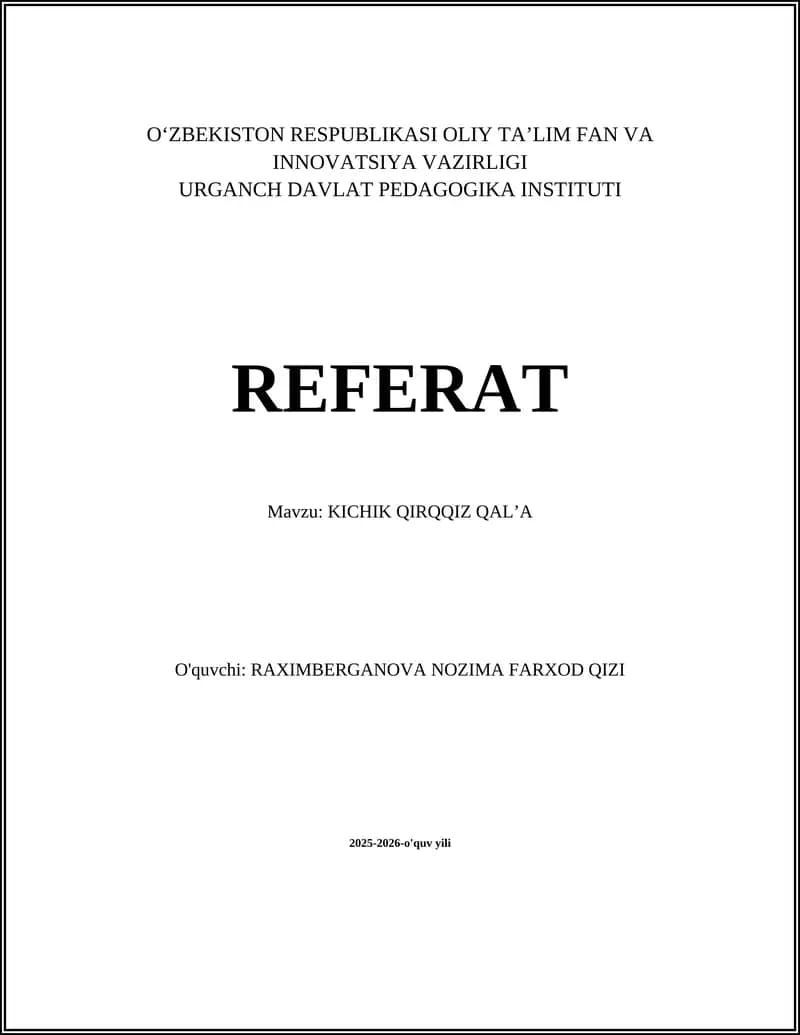 O‘ZBEKISTON RESPUBLIKASI OLIY TA’LIM FAN VA INNOVATSIYA VAZIRLIGI
URGANCH DAVLAT PEDAGOGIKA INSTITUTI

REFERAT

Mavzu: KICHIK QIRQQIZ QAL’A

O'quvchi: RAXIMBERGANOVA NOZIMA FARXOD QIZI

2025-2026-o'quv yili